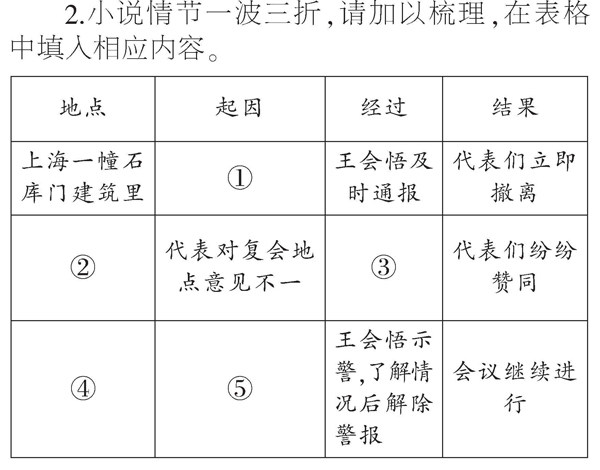 2.小说情节一波三折，请加以梳理，在表格中填入相应内容。

| 地点 | 起因 | 经过 | 结果 |
|---|---|---|---|
| 上海一幢石库门建筑里 | ① | 王会悟及时通报 | 代表们立即撤离 |
| ② | 代表对复会地点意见不一 | ③ | 代表们纷纷赞同 |
| ④ | ⑤ | 王会悟示警，了解情况后解除警报 | 会议继续进行 |